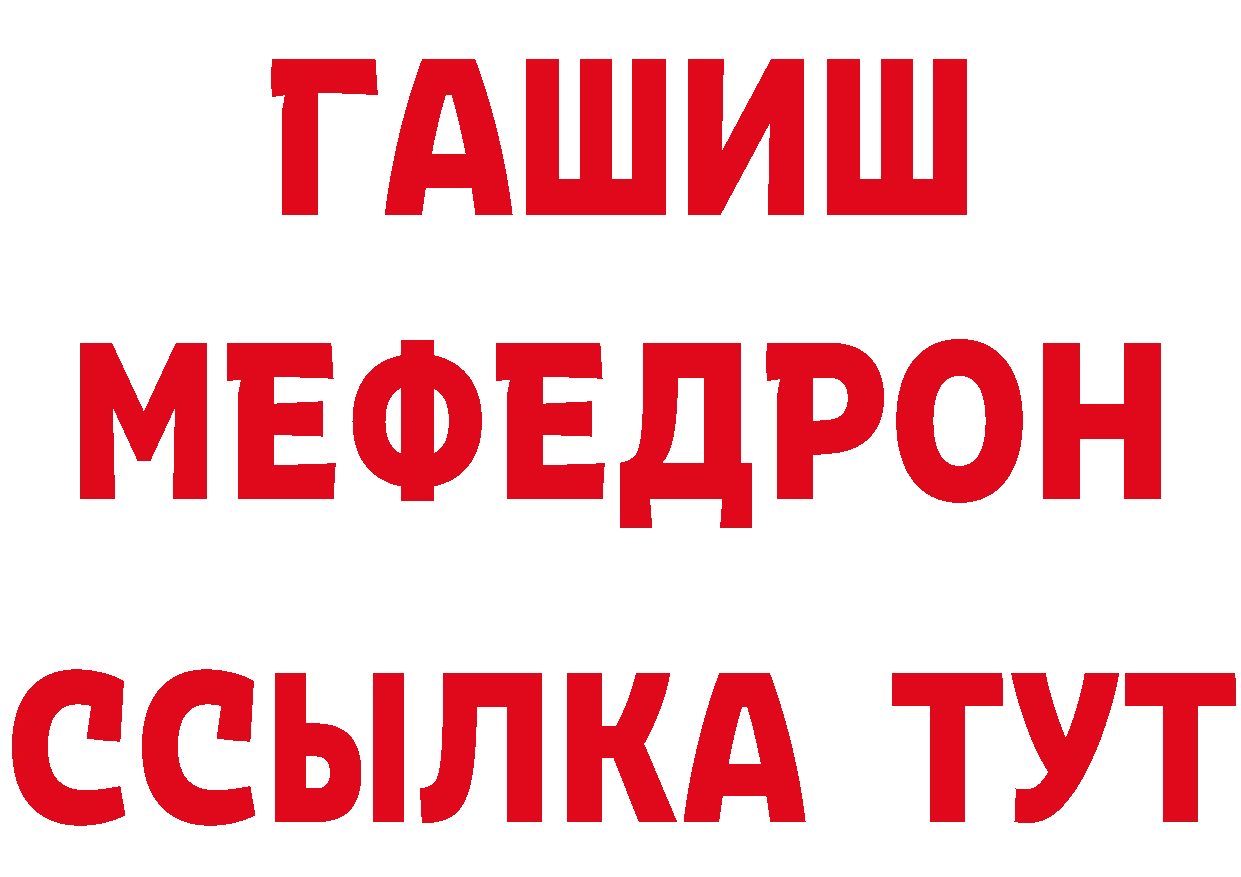 ГАШИШ
МЕФЕДРОН
ССЫЛКА ТУТ